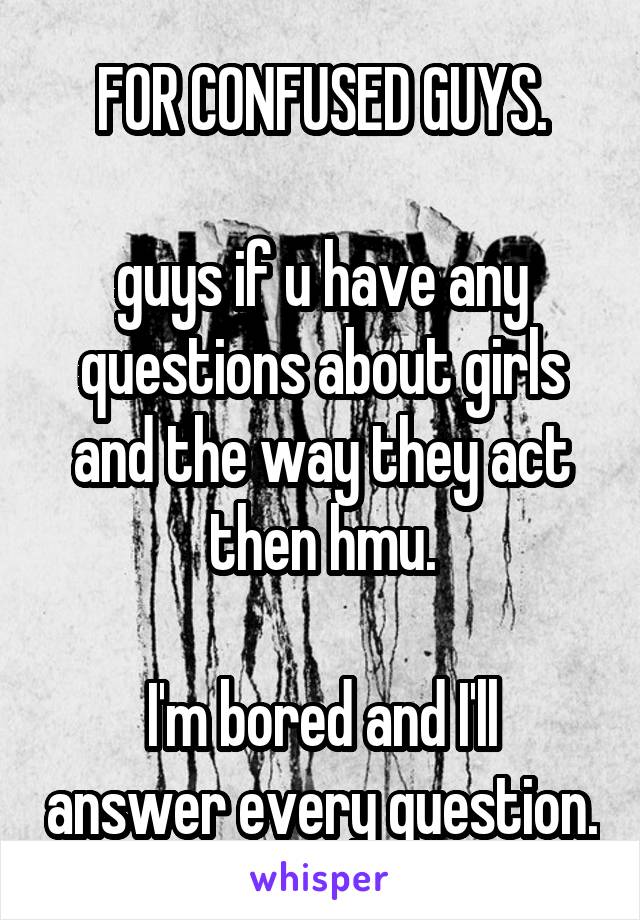 FOR CONFUSED GUYS.

guys if u have any questions about girls and the way they act then hmu.

I'm bored and I'll answer every question.

whisper